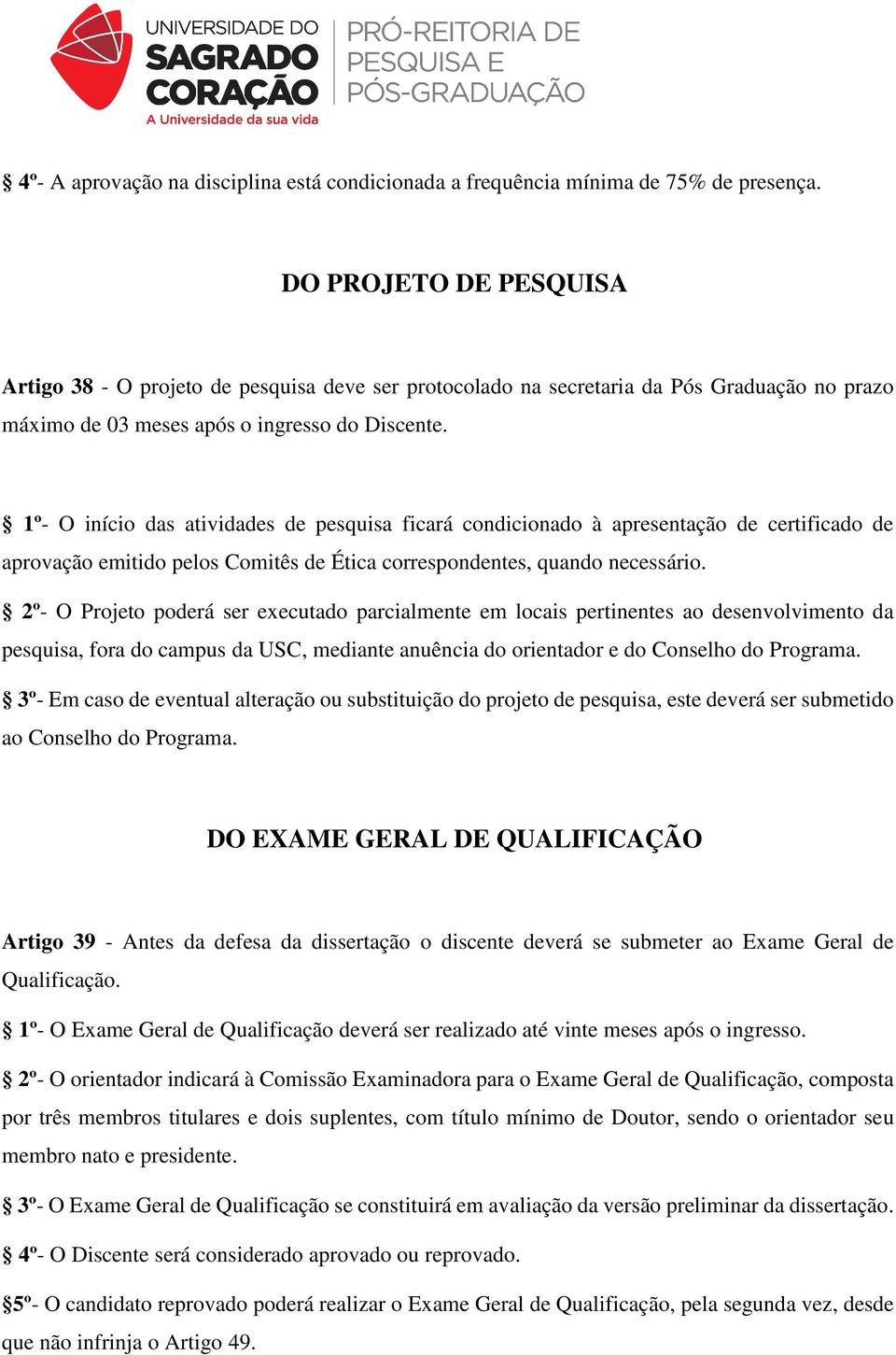 UNIVERSIDADE DO
SAGRADO
CORAÇÃO
A Universidade da sua vida

PRÓ-REITORIA DE
PESQUISA E
PÓS-GRADUAÇÃO

§ 4º- A aprovação na disciplina está condicionada a frequência mínima de 75% de presença.

DO PROJETO DE PESQUISA

Artigo 38 - O projeto de pesquisa deve ser protocolado na secretaria da Pós Graduação no prazo máximo de 03 meses após o ingresso do Discente.

§ 1º- O início das atividades de pesquisa ficará condicionado à apresentação de certificado de aprovação emitido pelos Comitês de Ética correspondentes, quando necessário.

§ 2º- O Projeto poderá ser executado parcialmente em locais pertinentes ao desenvolvimento da pesquisa, fora do campus da USC, mediante anuência do orientador e do Conselho do Programa.

§ 3º- Em caso de eventual alteração ou substituição do projeto de pesquisa, este deverá ser submetido ao Conselho do Programa.

DO EXAME GERAL DE QUALIFICAÇÃO

Artigo 39 - Antes da defesa da dissertação o discente deverá se submeter ao Exame Geral de Qualificação.

§ 1º- O Exame Geral de Qualificação deverá ser realizado até vinte meses após o ingresso.

§ 2º- O orientador indicará à Comissão Examinadora para o Exame Geral de Qualificação, composta por três membros titulares e dois suplentes, com título mínimo de Doutor, sendo o orientador seu membro nato e presidente.

§ 3º- O Exame Geral de Qualificação se constituirá em avaliação da versão preliminar da dissertação.

§ 4º- O Discente será considerado aprovado ou reprovado.

§5º- O candidato reprovado poderá realizar o Exame Geral de Qualificação, pela segunda vez, desde que não infrinja o Artigo 49.